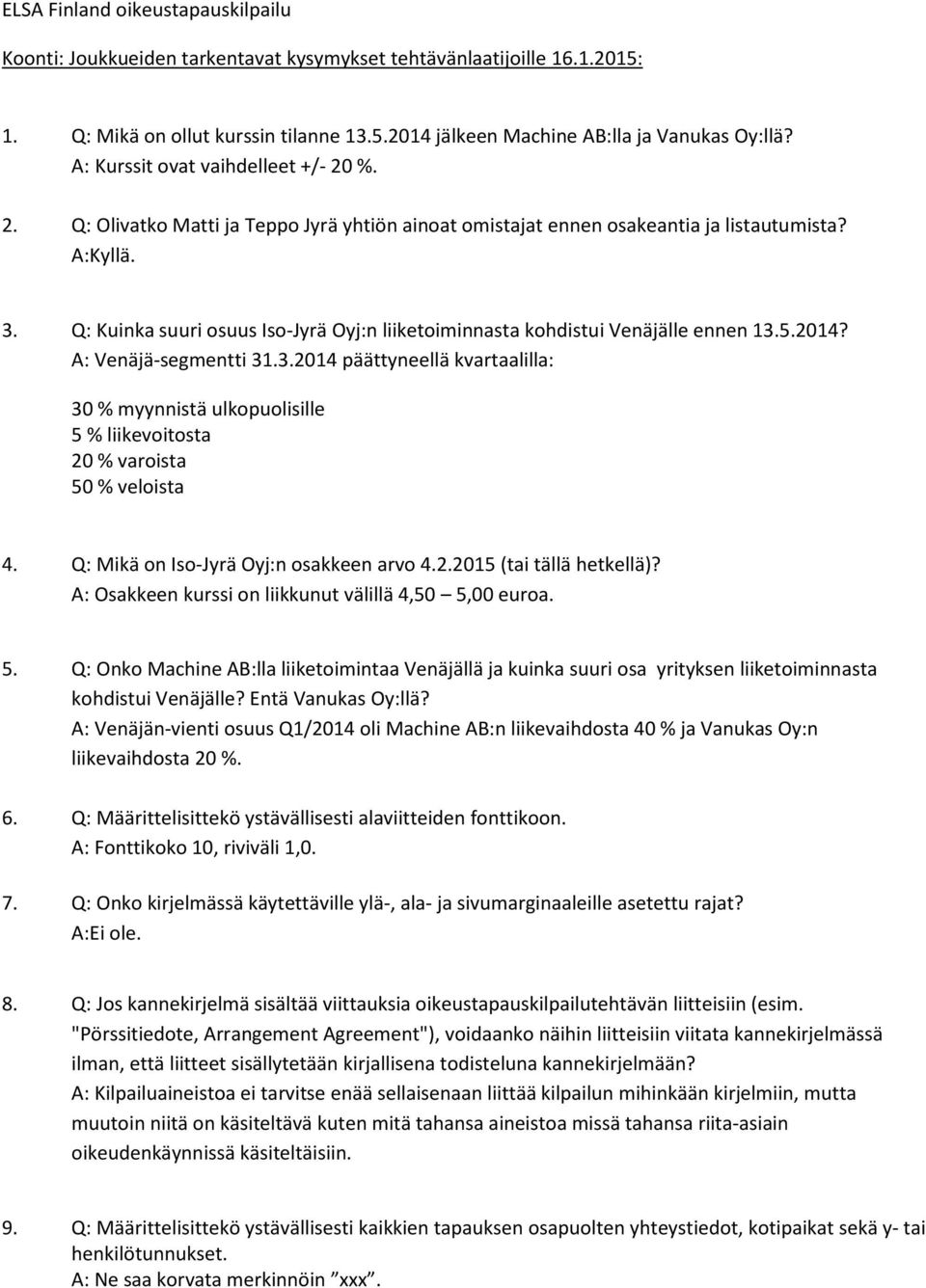 ELSA Finland oikeustapauskilpailu

Koonti: Joukkueiden tarkentavat kysymykset tehtävänlaatijoille 16.1.2015:

1. Q: Mikä on ollut kurssin tilanne 13.5.2014 jälkeen Machine AB:lla ja Vanukas Oy:llä?
A: Kurssit ovat vaihdelleet +/- 20 %.

2. Q: Olivatko Matti ja Teppo Jyrä yhtiön ainoat omistajat ennen osakeantia ja listautumista?
A:Kyllä.

3. Q: Kuinka suuri osuus Iso-Jyrä Oyj:n liiketoiminnasta kohdistui Venäjälle ennen 13.5.2014?
A: Venäjä-segmentti 31.3.2014 päättyneellä kvartaalilla:

30 % myynnistä ulkopuolisille
5 % liikevoitosta
20 % varoista
50 % veloista

4. Q: Mikä on Iso-Jyrä Oyj:n osakkeen arvo 4.2.2015 (tai tällä hetkellä)?
A: Osakkeen kurssi on liikkunut välillä 4,50 – 5,00 euroa.

5. Q: Onko Machine AB:lla liiketoimintaa Venäjällä ja kuinka suuri osa yrityksen liiketoiminnasta kohdistui Venäjälle? Entä Vanukas Oy:llä?
A: Venäjän-vienti osuus Q1/2014 oli Machine AB:n liikevaihdosta 40 % ja Vanukas Oy:n liikevaihdosta 20 %.

6. Q: Määrittelisittekö ystävällisesti alaviitteiden fonttikoon.
A: Fonttikoko 10, riviväli 1,0.

7. Q: Onko kirjelmässä käytettäville ylä-, ala- ja sivumarginaaleille asetettu rajat?
A:Ei ole.

8. Q: Jos kannekirjelmä sisältää viittauksia oikeustapauskilpailutehtävän liitteisiin (esim. "Pörssitiedote, Arrangement Agreement"), voidaanko näihin liitteisiin viitata kannekirjelmässä ilman, että liitteet sisällytetään kirjallisena todisteluna kannekirjelmään?
A: Kilpailuaineistoa ei tarvitse enää sellaisenaan liittää kilpailun mihinkään kirjelmiin, mutta muutoin niitä on käsiteltävä kuten mitä tahansa aineistoa missä tahansa riita-asiain oikeudenkäynnissä käsiteltäisiin.

9. Q: Määrittelisittekö ystävällisesti kaikkien tapauksen osapuolten yhteystiedot, kotipaikat sekä y- tai henkilötunnukset.
A: Ne saa korvata merkinnöin ”xxx”.